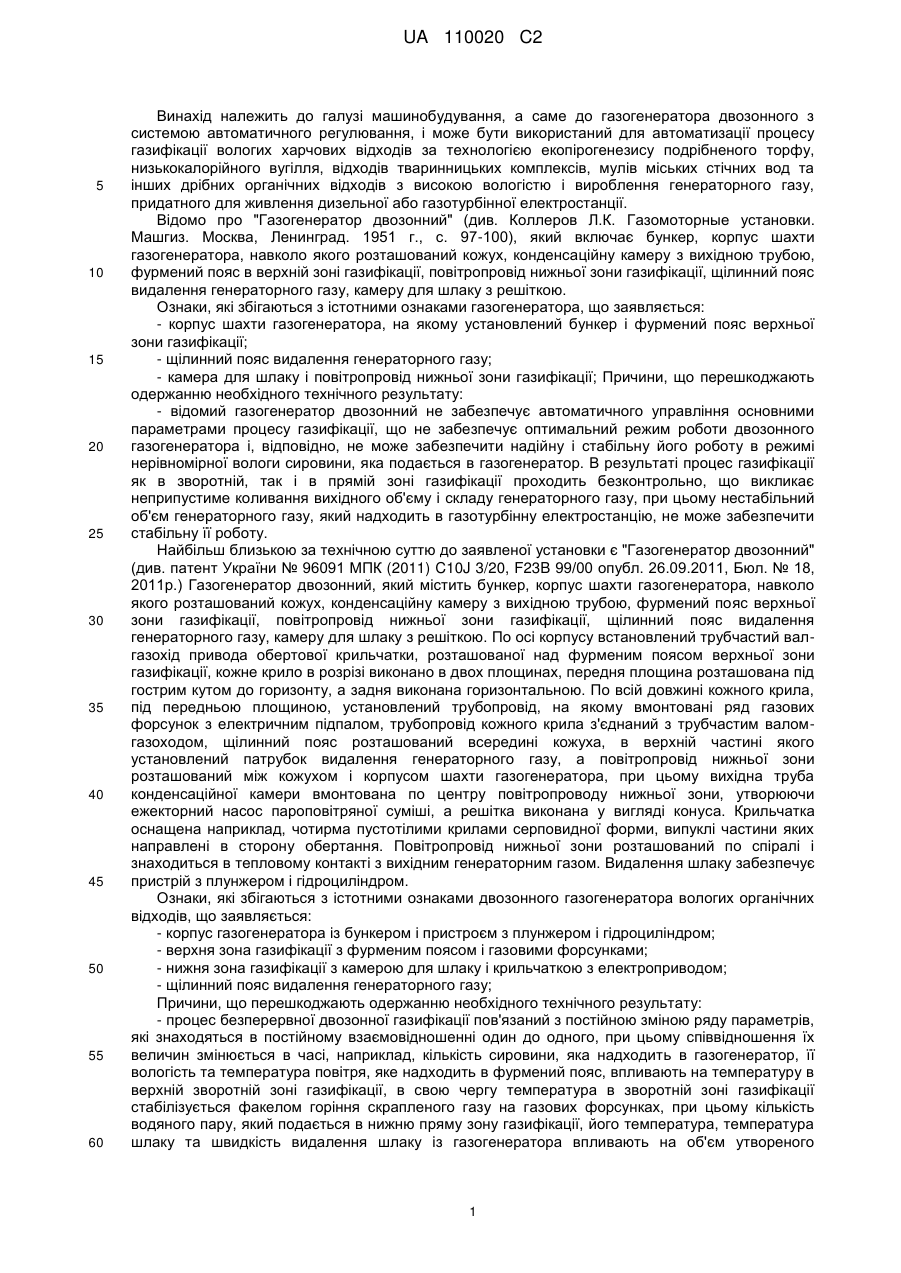 UA 110020 C2

Винахід належить до галузі машинобудування, а саме до газогенератора двозонного з системою автоматичного регулювання, і може бути використаний для автоматизації процесу газифікації вологих харчових відходів за технологією екопірогенезису подрібненого торфу, низькокалорійного вугілля, відходів тваринницьких комплексів, мулів міських стічних вод та

5

інших дрібних органічних відходів з високою вологістю і вироблення генераторного газу, придатного для живлення дизельної або газотурбінної електростанції.

Відомо про "Газогенератор двозонний" (див. Коллеров Л.К. Газомоторные установки. Машгиз. Москва, Ленинград. 1951 г., с. 97-100), який включає бункер, корпус шахти газогенератора, навколо якого розташований кожух, конденсаційну камеру з вихідною трубою,

10

фурмений пояс в верхній зоні газифікації, повітропровід нижньої зони газифікації, щілинний пояс видалення генераторного газу, камеру для шлаку з решіткою.

Ознаки, які збігаються з істотними ознаками газогенератора, що заявляється:

- корпус шахти газогенератора, на якому установлений бункер і фурмений пояс верхньої зони газифікації;

15

- щілинний пояс видалення генераторного газу;

- камера для шлаку і повітропровід нижньої зони газифікації; Причини, що перешкоджають одержанню необхідного технічного результату:

- відомий газогенератор двозонний не забезпечує автоматичного управління основними параметрами процесу газифікації, що не забезпечує оптимальний режим роботи двозонного

20

газогенератора і, відповідно, не може забезпечити надійну і стабільну його роботу в режимі нерівномірної вологи сировини, яка подається в газогенератор. В результаті процес газифікації як в зворотній, так і в прямій зоні газифікації проходить безконтрольно, що викликає неприпустиме коливання вихідного об'єму і складу генераторного газу, при цьому нестабільний об'єм генераторного газу, який надходить в газотурбінну електростанцію, не може забезпечити

25

стабільну її роботу.

Найбільш близькою за технічною суттю до заявленої установки є "Газогенератор двозонний" (див. патент України № 96091 МПК (2011) C10J 3/20, F23B 99/00 опубл. 26.09.2011, Бюл. № 18, 2011р.) Газогенератор двозонний, який містить бункер, корпус шахти газогенератора, навколо якого розташований кожух, конденсаційну камеру з вихідною трубою, фурмений пояс верхньої

30

зони газифікації, повітропровід нижньої зони газифікації, щілинний пояс видалення генераторного газу, камеру для шлаку з решіткою. По осі корпусу встановлений трубчастий вал-газохід привода обертової крильчатки, розташованої над фурменим поясом верхньої зони газифікації, кожне крило в розрізі виконано в двох площинах, передня площина розташована під гострим кутом до горизонту, а задня виконана горизонтальною. По всій довжині кожного крила,

35

під передньою площиною, установлений трубопровід, на якому вмонтовані ряд газових форсунок з електричним підпалом, трубопровід кожного крила з'єднаний з трубчастим валом-газоходом, щілинний пояс розташований всередині кожуха, в верхній частині якого установлений патрубок видалення генераторного газу, а повітропровід нижньої зони розташований між кожухом і корпусом шахти газогенератора, при цьому вихідна труба

40

конденсаційної камери вмонтована по центру повітропроводу нижньої зони, утворюючи ежекторний насос пароповітряної суміші, а решітка виконана у вигляді конуса. Крильчатка оснащена наприклад, чотирма пустотілими крилами серповидної форми, випуклі частини яких направлені в сторону обертання. Повітропровід нижньої зони розташований по спіралі і знаходиться в тепловому контакті з вихідним генераторним газом. Видалення шлаку забезпечує

45

пристрій з плунжером і гідроциліндром.

Ознаки, які збігаються з істотними ознаками двозонного газогенератора вологих органічних відходів, що заявляється:

- корпус газогенератора із бункером і пристроєм з плунжером і гідроциліндром;

- верхня зона газифікації з фурменим поясом і газовими форсунками;

50

- нижня зона газифікації з камерою для шлаку і крильчаткою з електроприводом;

- щілинний пояс видалення генераторного газу;

Причини, що перешкоджають одержанню необхідного технічного результату:

- процес безперервної двозонної газифікації пов'язаний з постійною зміною ряду параметрів, які знаходяться в постійному взаємовідношенні один до одного, при цьому співвідношення їх

55

величин змінюється в часі, наприклад, кількість сировини, яка надходить в газогенератор, її вологість та температура повітря, яке надходить в фурмений пояс, впливають на температуру в верхній зворотній зоні газифікації, в свою чергу температура в зворотній зоні газифікації стабілізується факелом горіння скрапленого газу на газових форсунках, при цьому кількість водяного пару, який подається в нижню пряму зону газифікації, його температура, температура

60

шлаку та швидкість видалення шлаку із газогенератора впливають на об'єм утвореного

1